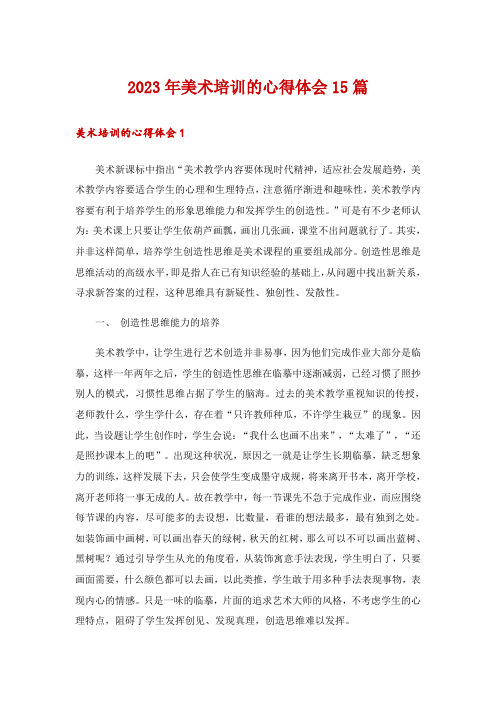 2023年美术培训的心得体会15篇

美术培训的心得体会1

美术新课标中指出“美术教学内容要体现时代精神，适应社会发展趋势，美术教学内容要适合学生的心理和生理特点，注意循序渐进和趣味性，美术教学内容要有利于培养学生的形象思维能力和发挥学生的创造性。”可是有不少老师认为：美术课上只要让学生依葫芦画瓢，画出几张画，课堂不出问题就行了。其实，并非这样简单，培养学生创造性思维是美术课程的重要组成部分。创造性思维是思维活动的高级水平，即是指人在已有知识经验的基础上，从问题中找出新关系，寻求新答案的过程，这种思维具有新疑性、独创性、发散性。

一、 创造性思维能力的培养

美术教学中，让学生进行艺术创造并非易事，因为他们完成作业大部分是临摹，这样一年两年之后，学生的创造性思维在临摹中逐渐减弱，已经习惯了照抄别人的模式，习惯性思维占据了学生的脑海。过去的美术教学重视知识的传授，老师教什么，学生学什么，存在着“只许教师种瓜，不许学生栽豆”的现象。因此，当设题让学生创作时，学生会说：“我什么也画不出来”，“太难了”，“还是照抄课本上的吧”。出现这种状况，原因之一就是让学生长期临摹，缺乏想象力的训练，这样发展下去，只会使学生变成墨守成规，将来离开书本，离开学校，离开老师将一事无成的人。故在教学中，每一节课先不急于完成作业，而应围绕每节课的内容，尽可能多的去设想，比数量，看谁的想法最多，最有独到之处。如装饰画中画树，可以画出春天的绿树，秋天的红树，那么可以不可以画出蓝树、黑树呢？通过引导学生从光的角度看，从装饰寓意手法表现，学生明白了，只要画面需要，什么颜色都可以去画，以此类推，学生敢于用多种手法表现事物，表现内心的情感。只是一味的临摹，片面的追求艺术大师的风格，不考虑学生的心理特点，阻碍了学生发挥创见、发现真理，创造思维难以发挥。